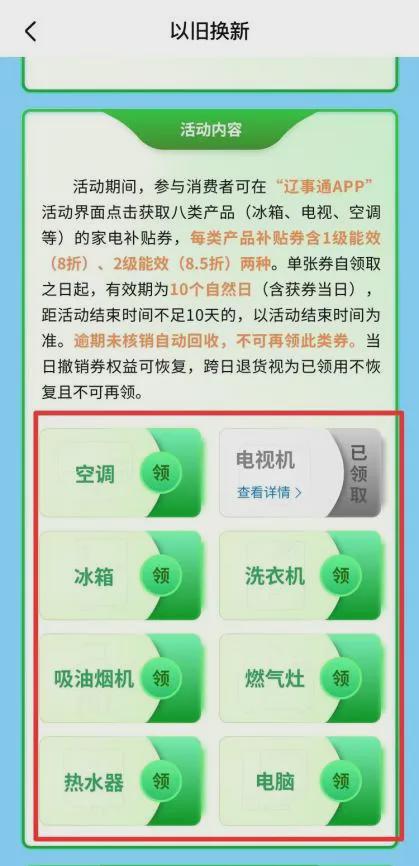 以旧换新

活动内容

活动期间，参与消费者可在“辽事通APP”活动界面点击获取八类产品（冰箱、电视、空调等）的家电补贴券，每类产品补贴券含1级能效（8折）、2级能效（8.5折）两种。单张券自领取之日起，有效期为10个自然日（含获券当日），距活动结束时间不足10天的，以活动结束时间为准。逾期未核销自动回收，不可再领此类券。当日撤销券权益可恢复，跨日退货视为已领用不恢复且不可再领。

空调 领

电视机 查看详情 > 已领取

冰箱 领

洗衣机 领

吸油烟机 领

燃气灶 领

热水器 领

电脑 领